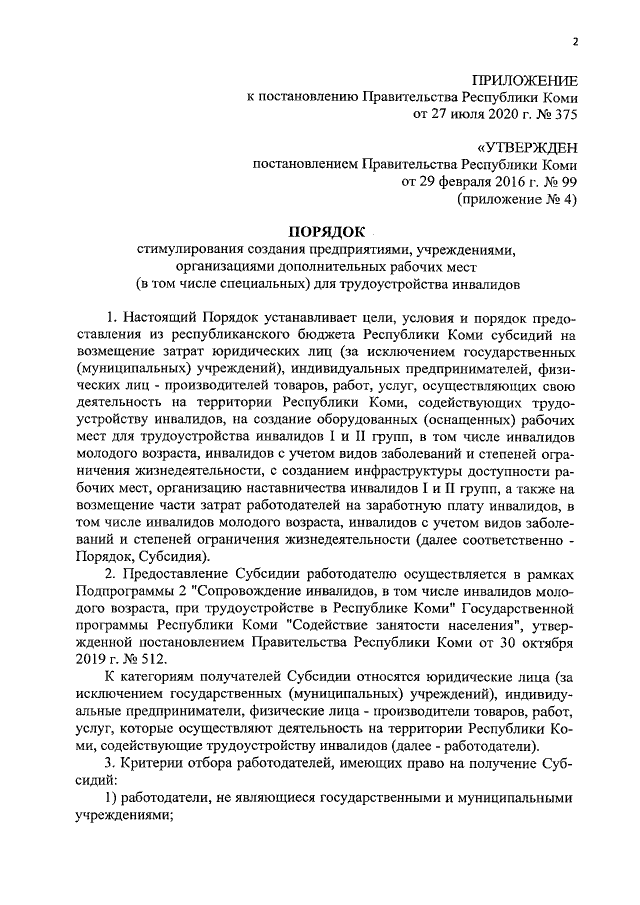 2

ПРИЛОЖЕНИЕ
к постановлению Правительства Республики Коми
от 27 июля 2020 г. № 375

«УТВЕРЖДЕН
постановлением Правительства Республики Коми
от 29 февраля 2016 г. № 99
(приложение № 4)

ПОРЯДОК
стимулирования создания предприятиями, учреждениями, организациями дополнительных рабочих мест (в том числе специальных) для трудоустройства инвалидов

1. Настоящий Порядок устанавливает цели, условия и порядок предоставления из республиканского бюджета Республики Коми субсидий на возмещение затрат юридических лиц (за исключением государственных (муниципальных) учреждений), индивидуальных предпринимателей, физических лиц - производителей товаров, работ, услуг, осуществляющих свою деятельность на территории Республики Коми, содействующих трудоустройству инвалидов, на создание оборудованных (оснащенных) рабочих мест для трудоустройства инвалидов I и II групп, в том числе инвалидов молодого возраста, инвалидов с учетом видов заболеваний и степеней ограничения жизнедеятельности, с созданием инфраструктуры доступности рабочих мест, организацию наставничества инвалидов I и II групп, а также на возмещение части затрат работодателей на заработную плату инвалидов, в том числе инвалидов молодого возраста, инвалидов с учетом видов заболеваний и степеней ограничения жизнедеятельности (далее соответственно - Порядок, Субсидия).

2. Предоставление Субсидии работодателю осуществляется в рамках Подпрограммы 2 "Сопровождение инвалидов, в том числе инвалидов молодого возраста, при трудоустройстве в Республике Коми" Государственной программы Республики Коми "Содействие занятости населения", утвержденной постановлением Правительства Республики Коми от 30 октября 2019 г. № 512.

К категориям получателей Субсидии относятся юридические лица (за исключением государственных (муниципальных) учреждений), индивидуальные предприниматели, физические лица - производители товаров, работ, услуг, которые осуществляют деятельность на территории Республики Коми, содействующие трудоустройству инвалидов (далее - работодатели).

3. Критерии отбора работодателей, имеющих право на получение Субсидий:

1) работодатели, не являющиеся государственными и муниципальными учреждениями;